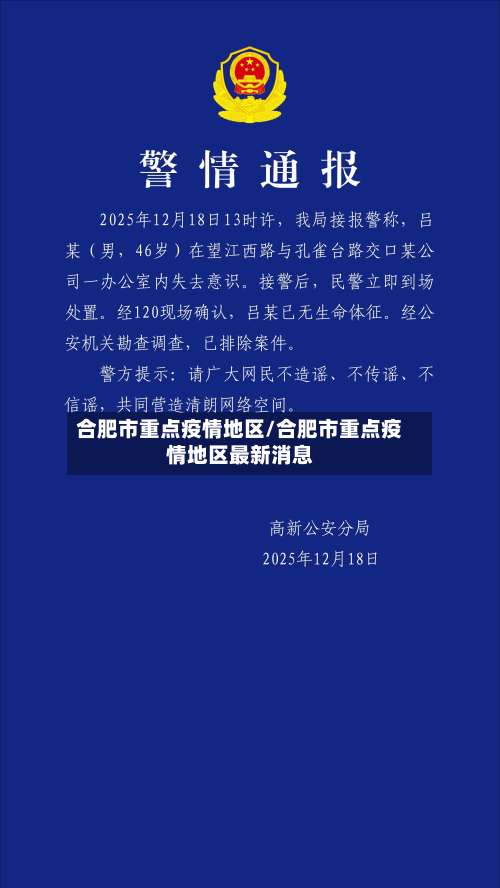 警情通报

2025年12月18日13时许，我局接报警称，吕某（男，46岁）在望江西路与孔雀台路交口某公司一办公室内失去意识。接警后，民警立即到场处置。经120现场确认，吕某已无生命体征。经公安机关勘查调查，已排除案件。

警方提示：请广大网民不造谣、不传谣、不信谣，共同营造清朗网络空间。

合肥市重点疫情地区/合肥市重点疫情地区最新消息

高新公安分局
2025年12月18日